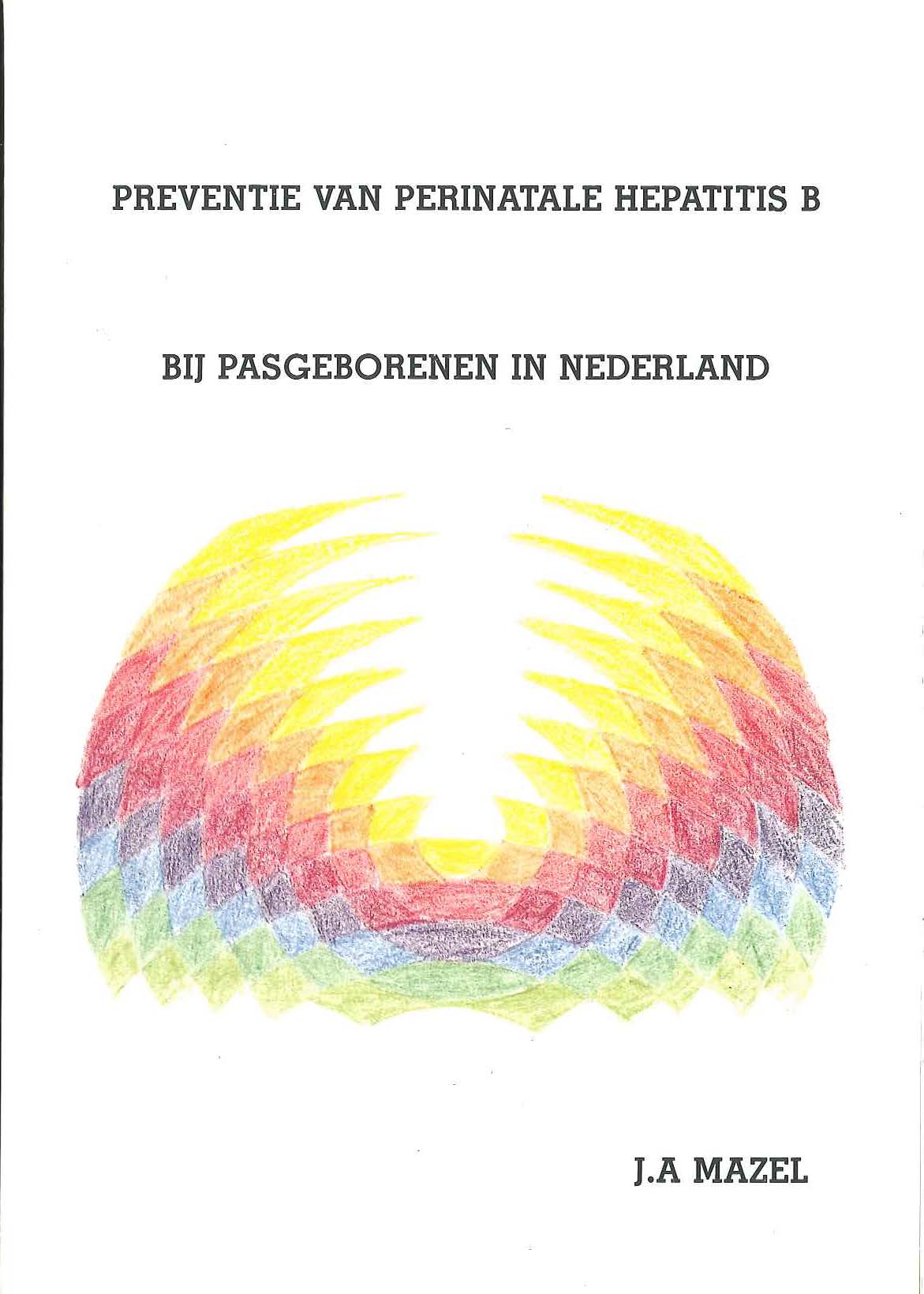 PREVENTIE VAN PERINATALE HEPATITIS B

BIJ PASGEBORENEN IN NEDERLAND

J.A MAZEL